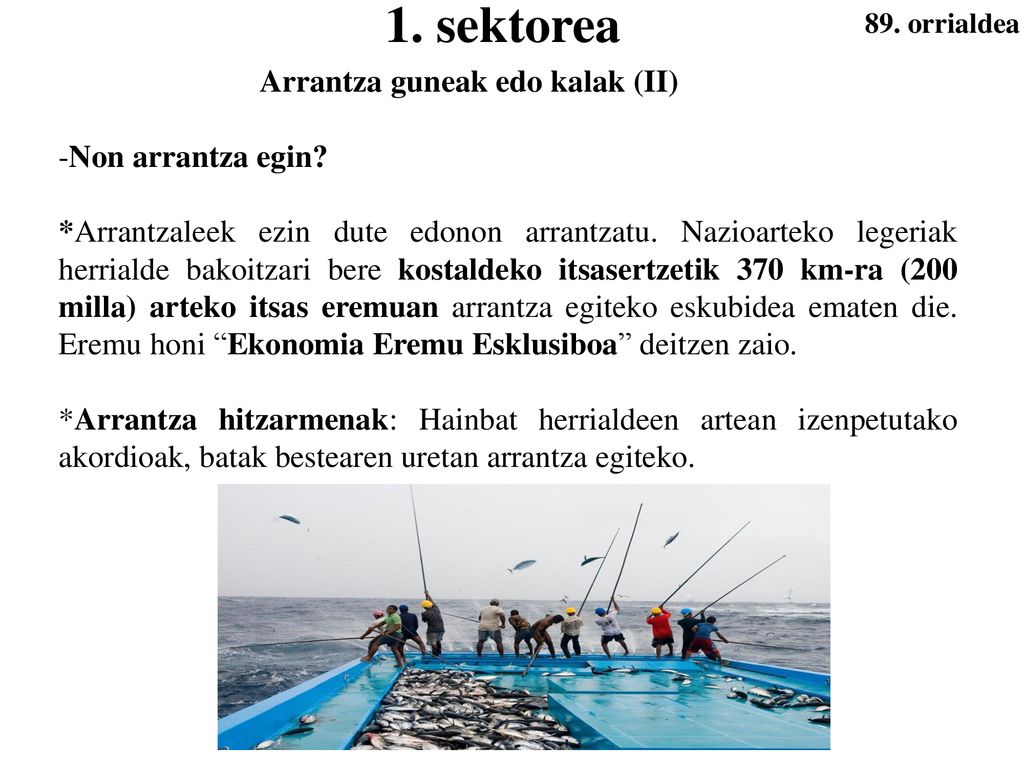 1. sektorea

89. orrialdea

Arrantza guneak edo kalak (II)

-Non arrantza egin?

*Arrantzaleek ezin dute edonon arrantzatu. Nazioarteko legeriak herrialde bakoitzari bere kostaldeko itsasertzetik 370 km-ra (200 milla) arteko itsas eremuan arrantza egiteko eskubidea ematen die. Eremu honi “Ekonomia Eremu Esklusiboa” deitzen zaio.

*Arrantza hitzarmenak: Hainbat herrialdeen artean izenpetutako akordioak, batak bestearen uretan arrantza egiteko.